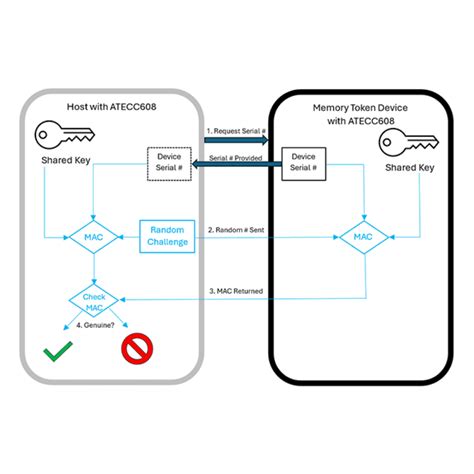 Host with ATECC608

Shared Key

Device Serial #

MAC

Random Challenge

Check MAC

4. Genuine?

1. Request Serial #

Serial # Provided

2. Random # Sent

3. MAC Returned

Memory Token Device with ATECC608

Device Serial #

Shared Key

MAC